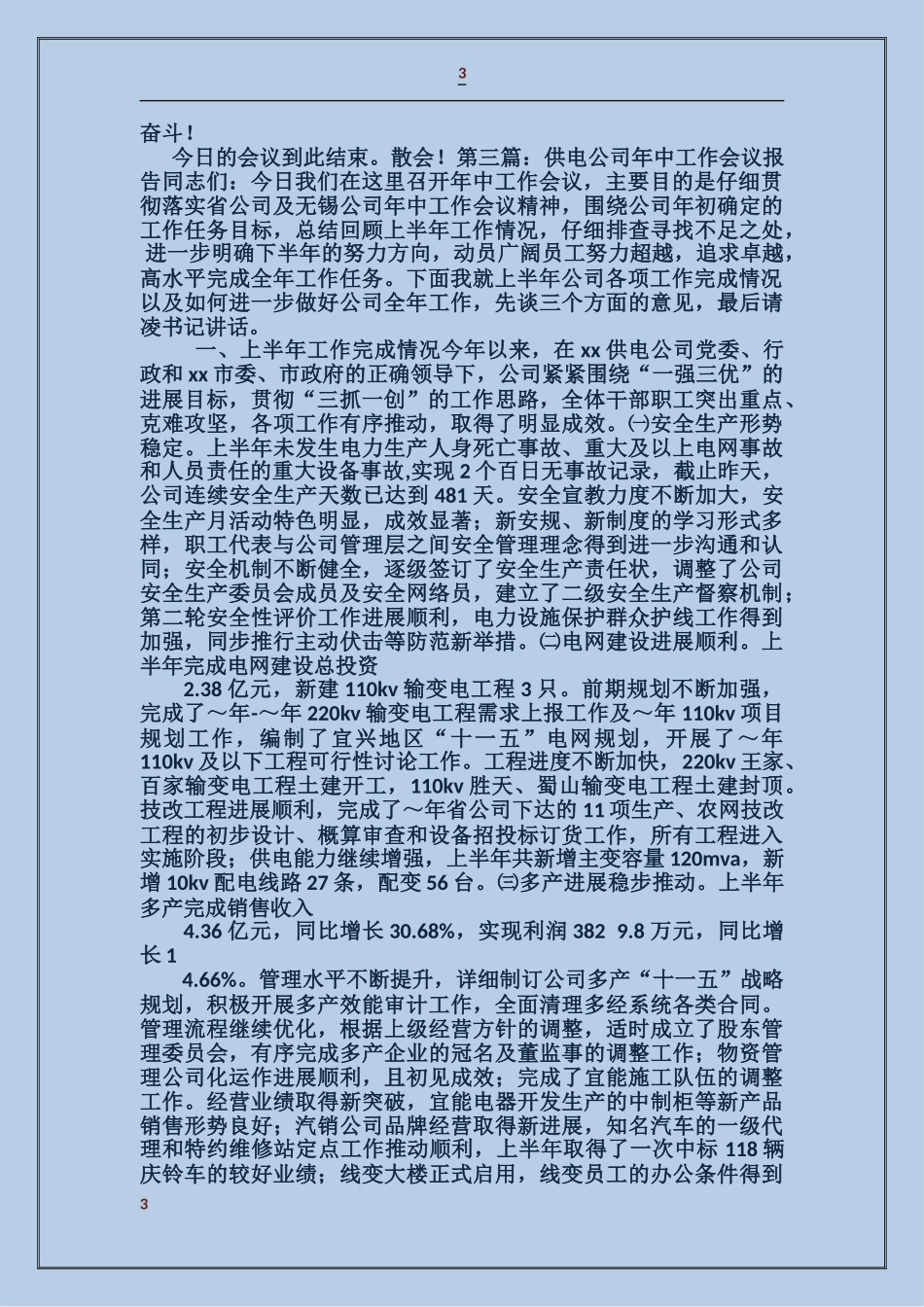 3

奋斗！

今日的会议到此结束。散会！第三篇：供电公司年中工作会议报告同志们：今日我们在这里召开年中工作会议，主要目的是仔细贯彻落实省公司及无锡公司年中工作会议精神，围绕公司年初确定的工作任务目标，总结回顾上半年工作情况，仔细排查寻找不足之处，进一步明确下半年的努力方向，动员广阔员工努力超越，追求卓越，高水平完成全年工作任务。下面我就上半年公司各项工作完成情况以及如何进一步做好公司全年工作，先谈三个方面的意见，最后请凌书记讲话。

一、上半年工作完成情况今年以来，在 xx 供电公司党委、行政和 xx 市委、市政府的正确领导下，公司紧紧围绕“一强三优”的进展目标，贯彻“三抓一创”的工作思路，全体干部职工突出重点、克难攻坚，各项工作有序推动，取得了明显成效。㈠安全生产形势稳定。上半年未发生电力生产人身死亡事故、重大及以上电网事故和人员责任的重大设备事故,实现 2 个百日无事故记录，截止昨天，公司连续安全生产天数已达到 481 天。安全宣教力度不断加大，安全生产月活动特色明显，成效显著；新安规、新制度的学习形式多样，职工代表与公司管理层之间安全管理理念得到进一步沟通和认同；安全机制不断健全，逐级签订了安全生产责任状，调整了公司安全生产委员会成员及安全网络员，建立了二级安全生产督察机制；第二轮安全性评价工作进展顺利，电力设施保护群众护线工作得到加强，同步推行主动伏击等防范新举措。㈡电网建设进展顺利。上半年完成电网建设总投资

2.38 亿元，新建 110kv 输变电工程 3 只。前期规划不断加强，完成了～年-～年 220kv 输变电工程需求上报工作及～年 110kv 项目规划工作，编制了宜兴地区“十一五”电网规划，开展了～年 110kv 及以下工程可行性讨论工作。工程进度不断加快，220kv 王家、百家输变电工程土建开工，110kv 胜天、蜀山输变电工程土建封顶。技改工程进展顺利，完成了～年省公司下达的 11 项生产、农网技改工程的初步设计、概算审查和设备招投标订货工作，所有工程进入实施阶段；供电能力继续增强，上半年共新增主变容量 120mva，新增 10kv 配电线路 27 条，配变 56 台。㈢多产进展稳步推动。上半年多产完成销售收入

4.36 亿元，同比增长 30.68%，实现利润 382 9.8 万元，同比增长 1

4.66%。管理水平不断提升，详细制订公司多产“十一五”战略规划，积极开展多产效能审计工作，全面清理多经系统各类合同。管理流程继续优化，根据上级经营方针的调整，适时成立了股东管理委员会，有序完成多产企业的冠名及董监事的调整工作；物资管理公司化运作进展顺利，且初见成效；完成了宜能施工队伍的调整工作。经营业绩取得新突破，宜能电器开发生产的中制柜等新产品销售形势良好；汽销公司品牌经营取得新进展，知名汽车的一级代理和特约维修站定点工作推动顺利，上半年取得了一次中标 118 辆庆铃车的较好业绩；线变大楼正式启用，线变员工的办公条件得到

3